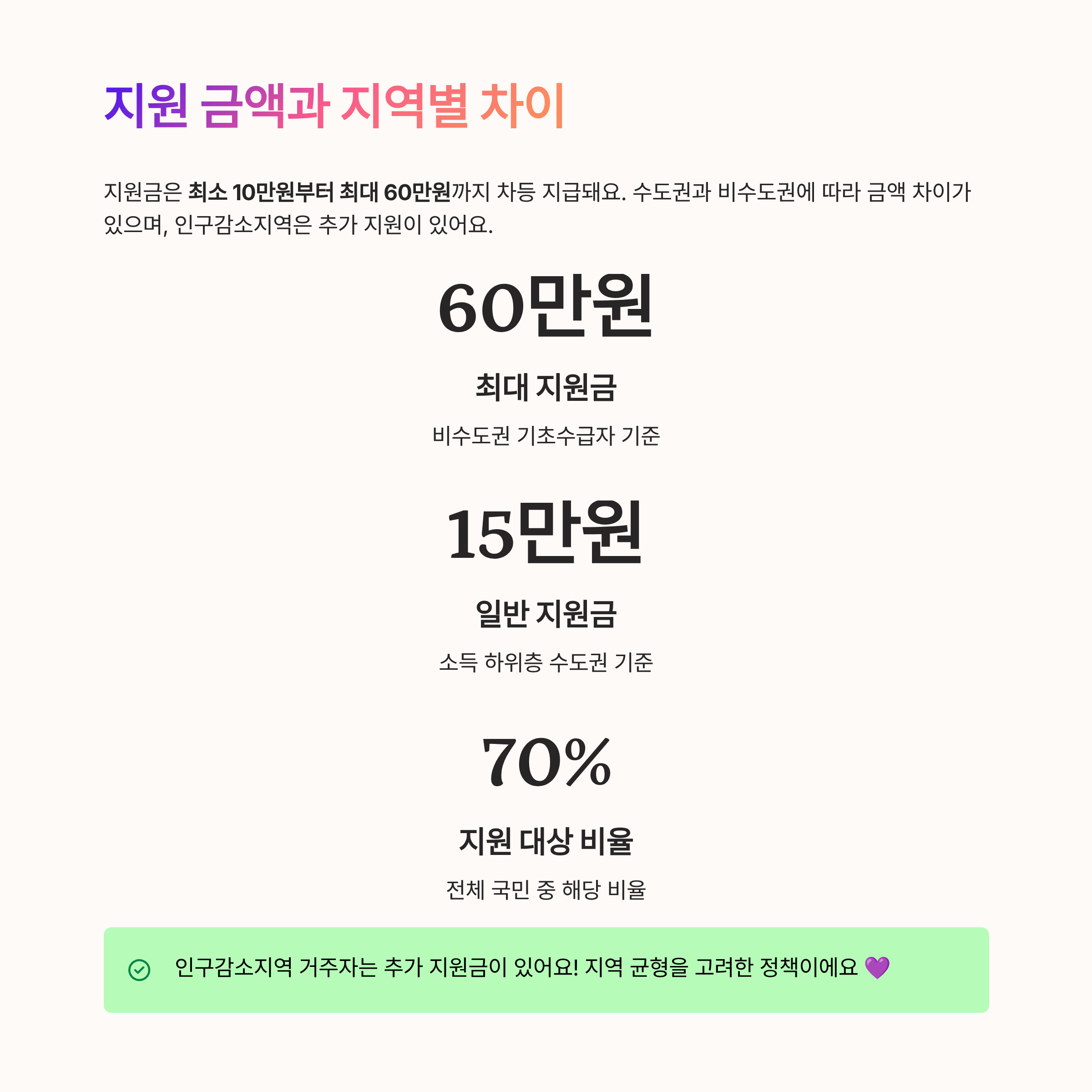 지원 금액과 지역별 차이

지원금은 최소 10만원부터 최대 60만원까지 차등 지급돼요. 수도권과 비수도권에 따라 금액 차이가 있으며, 인구감소지역은 추가 지원이 있어요.

60만원

최대 지원금

비수도권 기초수급자 기준

15만원

일반 지원금

소득 하위층 수도권 기준

70%

지원 대상 비율

전체 국민 중 해당 비율

인구감소지역 거주자는 추가 지원금이 있어요! 지역 균형을 고려한 정책이에요 💜